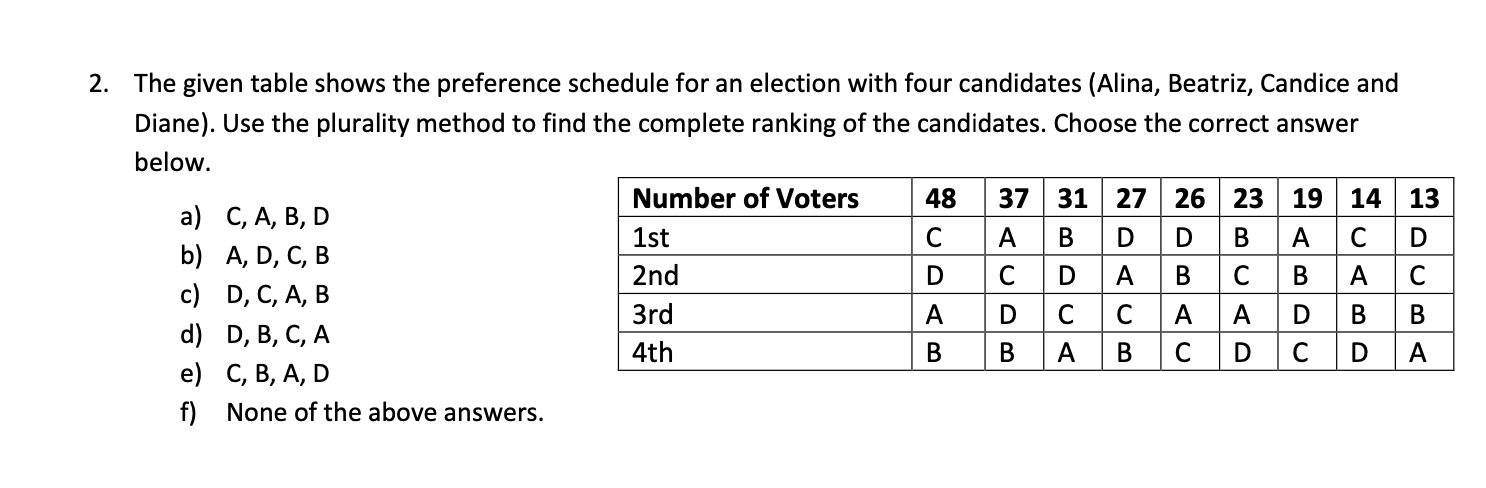 2. The given table shows the preference schedule for an election with four candidates (Alina, Beatriz, Candice and Diane). Use the plurality method to find the complete ranking of the candidates. Choose the correct answer below.

a) C, A, B, D
b) A, D, C, B
c) D, C, A, B
d) D, B, C, A
e) C, B, A, D
f) None of the above answers.

| Number of Voters | 48 | 37 | 31 | 27 | 26 | 23 | 19 | 14 | 13 |
|---|---|---|---|---|---|---|---|---|---|
| 1st | C | A | B | D | D | B | A | C | D |
| 2nd | D | C | D | A | B | C | B | A | C |
| 3rd | A | D | C | C | A | A | D | B | B |
| 4th | B | B | A | B | C | D | C | D | A |